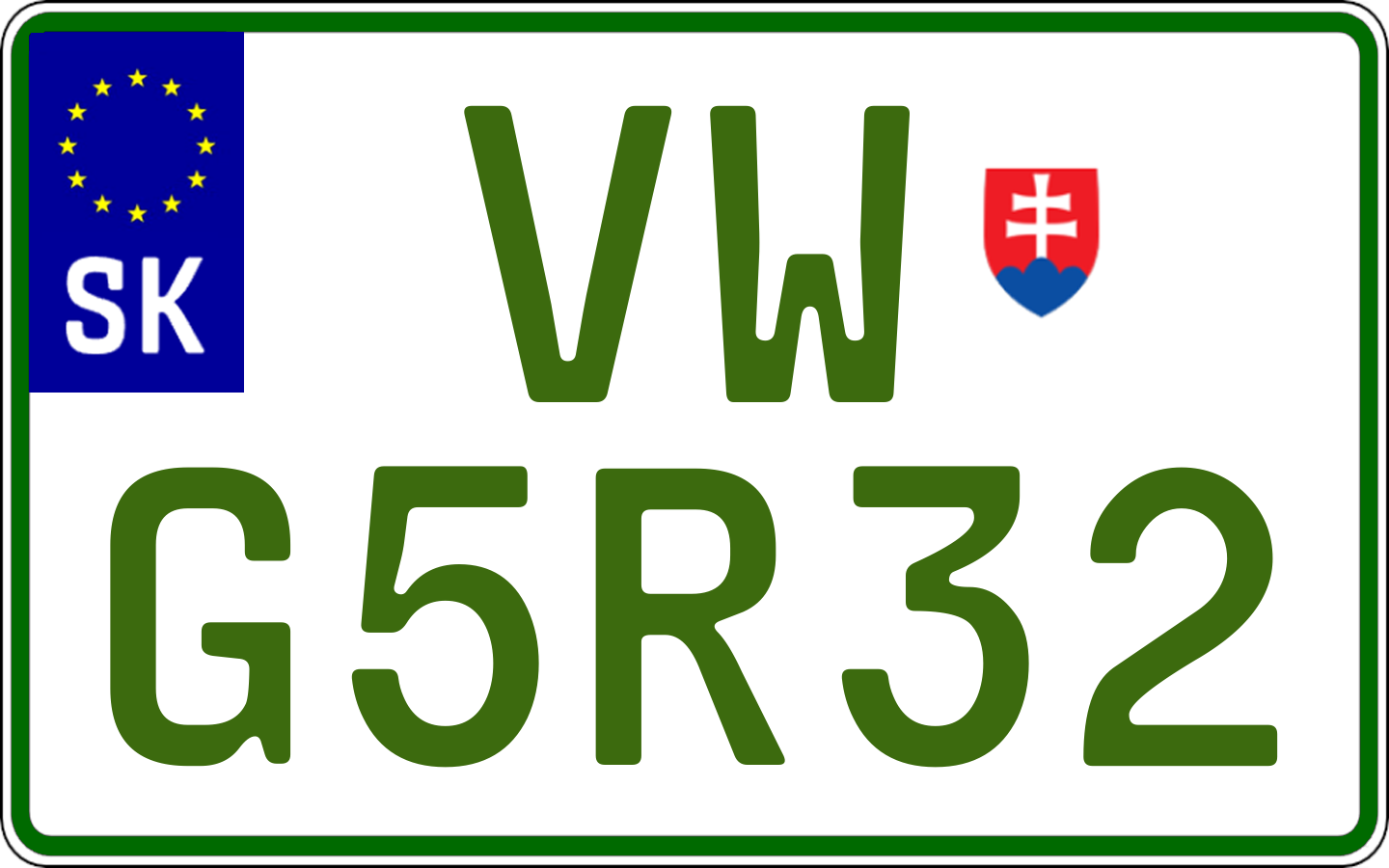 SK
VW
G5R32